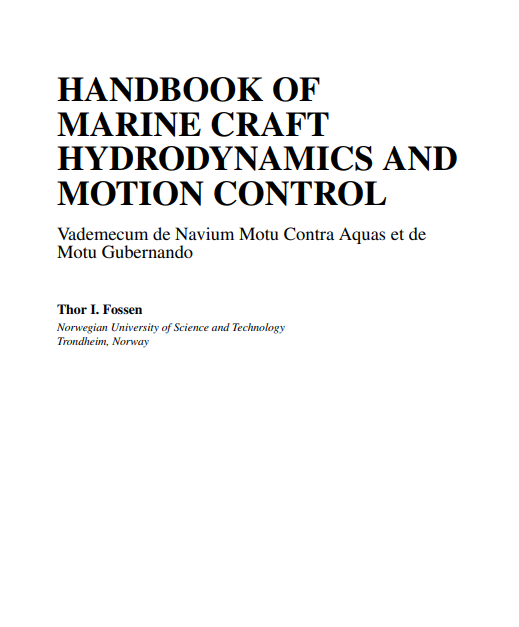 HANDBOOK OF MARINE CRAFT HYDRODYNAMICS AND MOTION CONTROL

Vademecum de Navium Motu Contra Aquas et de Motu Gubernando

Thor I. Fossen

Norwegian University of Science and Technology
Trondheim, Norway